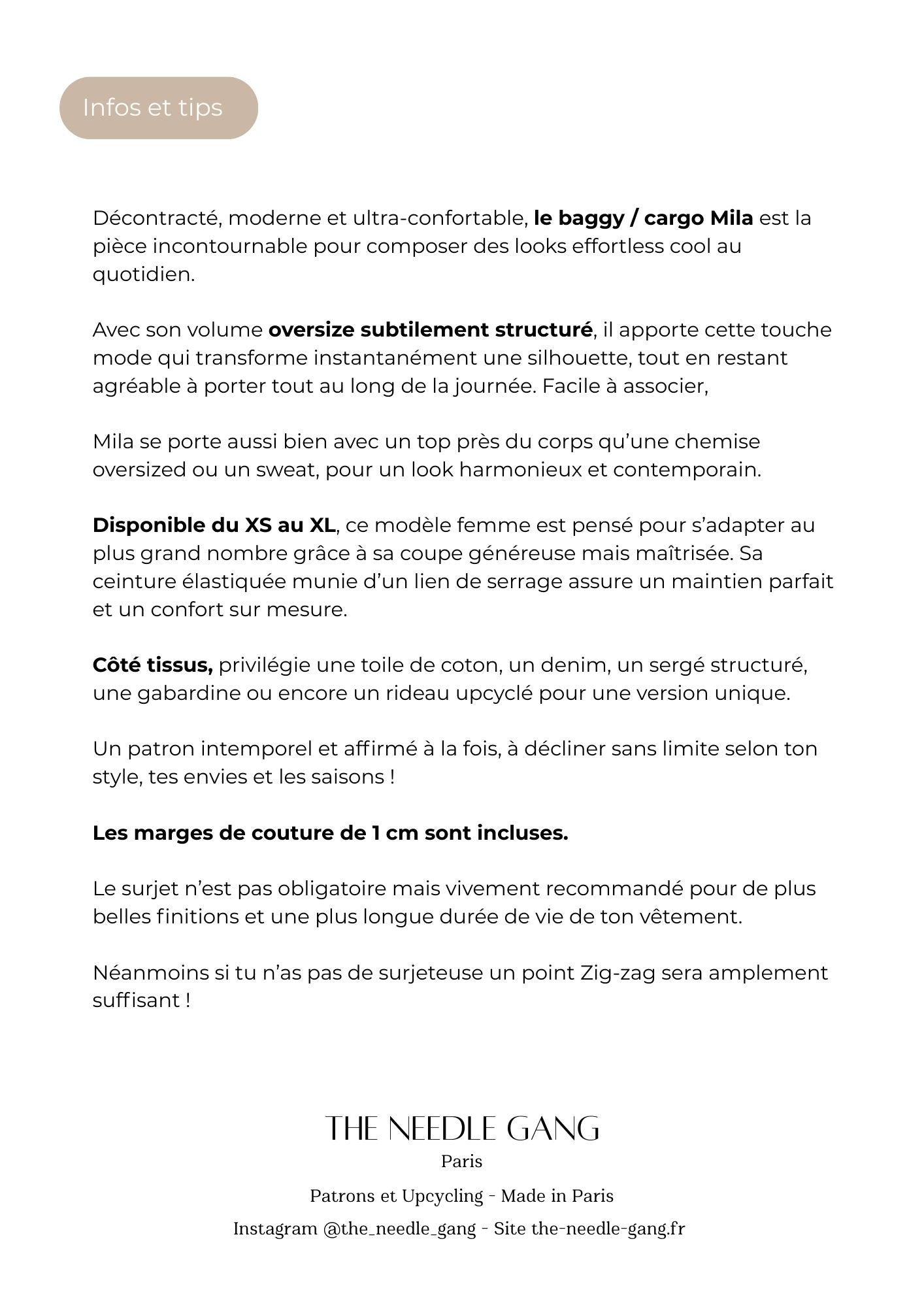 Infos et tips

Décontracté, moderne et ultra-confortable, le baggy / cargo Mila est la pièce incontournable pour composer des looks effortless cool au quotidien.

Avec son volume oversize subtilement structuré, il apporte cette touche mode qui transforme instantanément une silhouette, tout en restant agréable à porter tout au long de la journée. Facile à associer,

Mila se porte aussi bien avec un top près du corps qu'une chemise oversized ou un sweat, pour un look harmonieux et contemporain.

Disponible du XS au XL, ce modèle femme est pensé pour s'adapter au plus grand nombre grâce à sa coupe généreuse mais maîtrisée. Sa ceinture élastiquée munie d'un lien de serrage assure un maintien parfait et un confort sur mesure.

Côté tissus, privilégie une toile de coton, un denim, un sergé structuré, une gabardine ou encore un rideau upcyclé pour une version unique.

Un patron intemporel et affirmé à la fois, à décliner sans limite selon ton style, tes envies et les saisons !

Les marges de couture de 1 cm sont incluses.

Le surjet n'est pas obligatoire mais vivement recommandé pour de plus belles finitions et une plus longue durée de vie de ton vêtement.

Néanmoins si tu n'as pas de surjeteuse un point Zig-zag sera amplement suffisant !

THE NEEDLE GANG
Paris

Patrons et Upcycling - Made in Paris

Instagram @the_needle_gang - Site the-needle-gang.fr